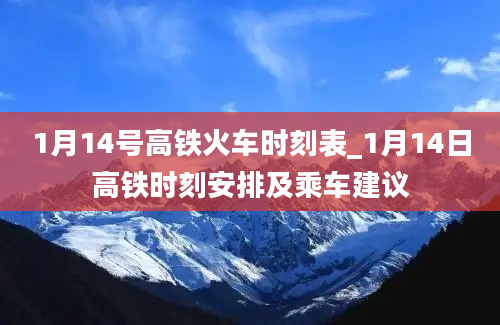 1月14号高铁火车时刻表_1月14日高铁时刻安排及乘车建议